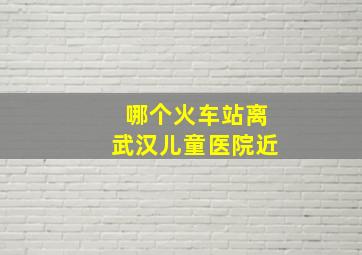 哪个火车站离
武汉儿童医院近